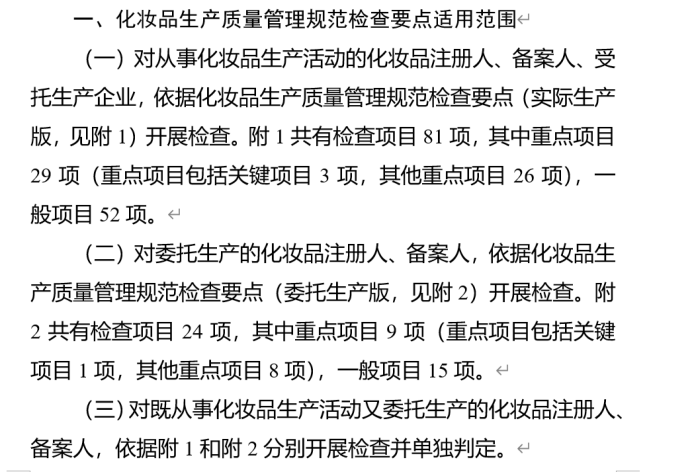 一、化妆品生产质量管理规范检查要点适用范围

（一）对从事化妆品生产活动的化妆品注册人、备案人、受托生产企业，依据化妆品生产质量管理规范检查要点（实际生产版，见附 1）开展检查。附 1 共有检查项目 81 项，其中重点项目 29 项（重点项目包括关键项目 3 项，其他重点项目 26 项），一般项目 52 项。

（二）对委托生产的化妆品注册人、备案人，依据化妆品生产质量管理规范检查要点（委托生产版，见附 2）开展检查。附 2 共有检查项目 24 项，其中重点项目 9 项（重点项目包括关键项目 1 项，其他重点项目 8 项），一般项目 15 项。

（三）对既从事化妆品生产活动又委托生产的化妆品注册人、备案人，依据附 1 和附 2 分别开展检查并单独判定。